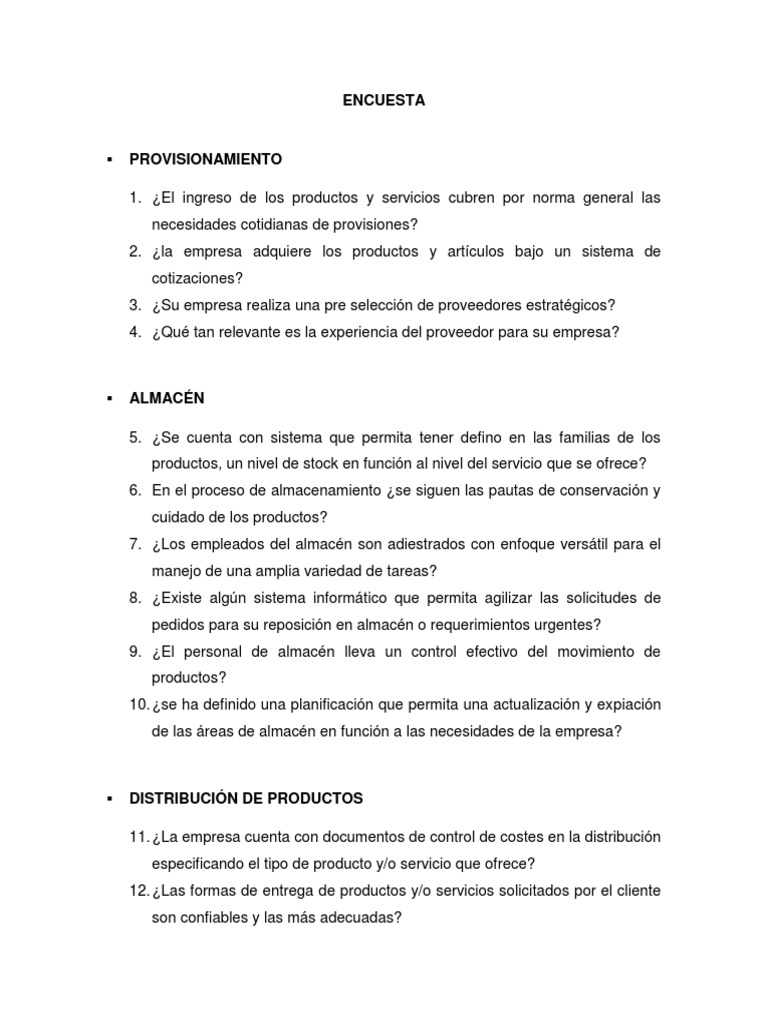 ENCUESTA

▪ PROVISIONAMIENTO

1. ¿El ingreso de los productos y servicios cubren por norma general las necesidades cotidianas de provisiones?
2. ¿la empresa adquiere los productos y artículos bajo un sistema de cotizaciones?
3. ¿Su empresa realiza una pre selección de proveedores estratégicos?
4. ¿Qué tan relevante es la experiencia del proveedor para su empresa?

▪ ALMACÉN

5. ¿Se cuenta con sistema que permita tener defino en las familias de los productos, un nivel de stock en función al nivel del servicio que se ofrece?
6. En el proceso de almacenamiento ¿se siguen las pautas de conservación y cuidado de los productos?
7. ¿Los empleados del almacén son adiestrados con enfoque versátil para el manejo de una amplia variedad de tareas?
8. ¿Existe algún sistema informático que permita agilizar las solicitudes de pedidos para su reposición en almacén o requerimientos urgentes?
9. ¿El personal de almacén lleva un control efectivo del movimiento de productos?
10. ¿se ha definido una planificación que permita una actualización y expiación de las áreas de almacén en función a las necesidades de la empresa?

▪ DISTRIBUCIÓN DE PRODUCTOS

11. ¿La empresa cuenta con documentos de control de costes en la distribución especificando el tipo de producto y/o servicio que ofrece?
12. ¿Las formas de entrega de productos y/o servicios solicitados por el cliente son confiables y las más adecuadas?